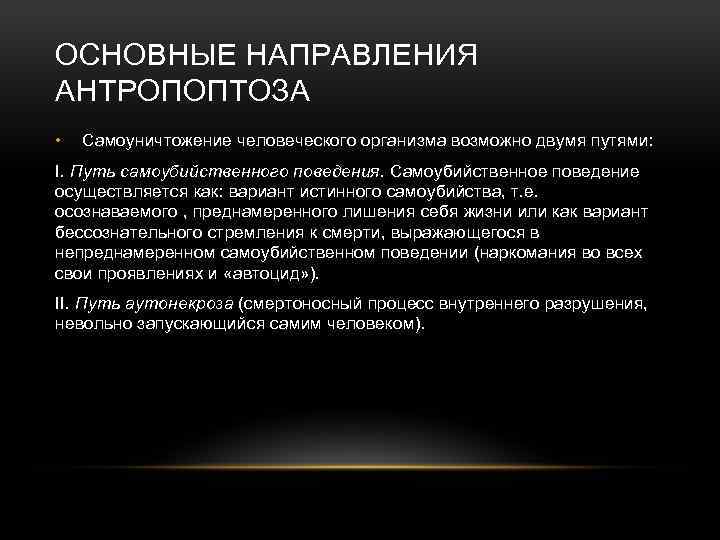 ОСНОВНЫЕ НАПРАВЛЕНИЯ АНТРОПОПТОЗА

• Самоуничтожение человеческого организма возможно двумя путями:

I. Путь самоубийственного поведения. Самоубийственное поведение осуществляется как: вариант истинного самоубийства, т.е. осознаваемого , преднамеренного лишения себя жизни или как вариант бессознательного стремления к смерти, выражающегося в непреднамеренном самоубийственном поведении (наркомания во всех свои проявлениях и «автоцид»).

II. Путь аутонекроза (смертоносный процесс внутреннего разрушения, невольно запускающийся самим человеком).